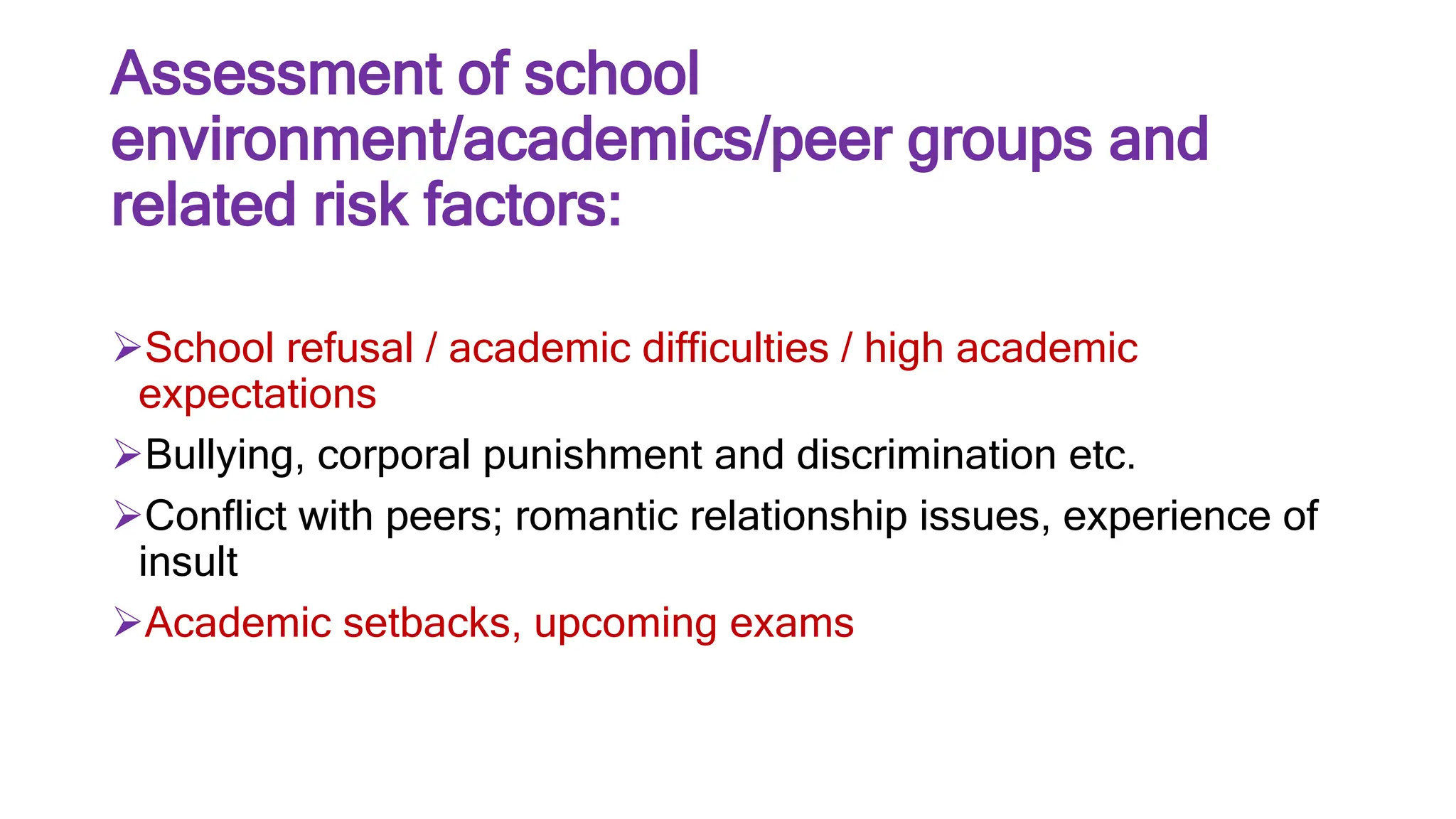 Assessment of school environment/academics/peer groups and related risk factors:

➢School refusal / academic difficulties / high academic expectations

➢Bullying, corporal punishment and discrimination etc.

➢Conflict with peers; romantic relationship issues, experience of insult

➢Academic setbacks, upcoming exams